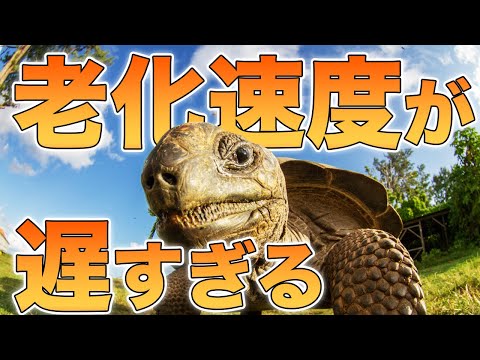 老化速度が

遅すぎる